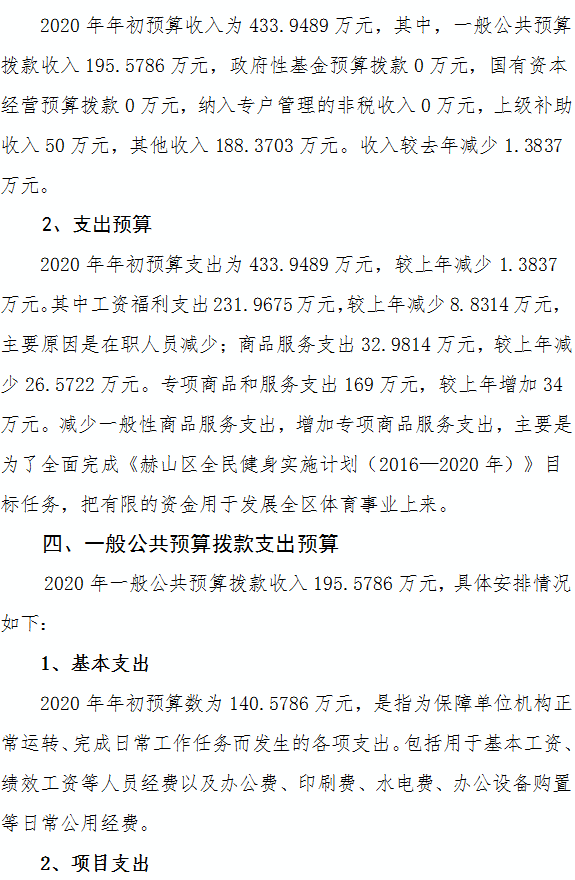 2020年年初预算收入为433.9489万元，其中，一般公共预算拨款收入195.5786万元，政府性基金预算拨款0万元，国有资本经营预算拨款0万元，纳入专户管理的非税收入0万元，上级补助收入50万元，其他收入188.3703万元。收入较去年减少1.3837万元。

2、支出预算

2020年年初预算支出为433.9489万元，较上年减少1.3837万元。其中工资福利支出231.9675万元，较上年减少8.8314万元，主要原因是在职人员减少；商品服务支出32.9814万元，较上年减少26.5722万元。专项商品和服务支出169万元，较上年增加34万元。减少一般性商品服务支出，增加专项商品服务支出，主要是为了全面完成《赫山区全民健身实施计划（2016—2020年）》目标任务，把有限的资金用于发展全区体育事业上来。

四、一般公共预算拨款支出预算

2020年一般公共预算拨款收入195.5786万元，具体安排情况如下：

1、基本支出

2020年年初预算数为140.5786万元，是指为保障单位机构正常运转、完成日常工作任务而发生的各项支出。包括用于基本工资、绩效工资等人员经费以及办公费、印刷费、水电费、办公设备购置等日常公用经费。

2、项目支出